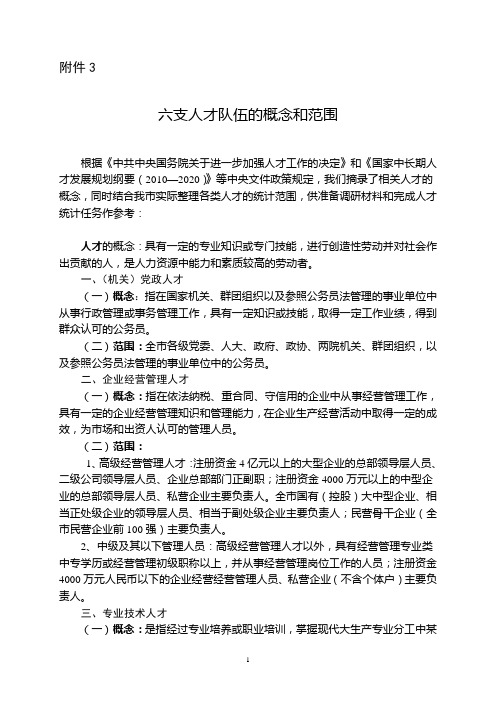 附件 3

六支人才队伍的概念和范围

根据《中共中央国务院关于进一步加强人才工作的决定》和《国家中长期人才发展规划纲要（2010—2020）》等中央文件政策规定，我们摘录了相关人才的概念，同时结合我市实际整理各类人才的统计范围，供准备调研材料和完成人才统计任务作参考：

人才的概念：具有一定的专业知识或专门技能，进行创造性劳动并对社会作出贡献的人，是人力资源中能力和素质较高的劳动者。

一、（机关）党政人才

（一）概念：指在国家机关、群团组织以及参照公务员法管理的事业单位中从事行政管理或事务管理工作，具有一定知识或技能，取得一定工作业绩，得到群众认可的公务员。

（二）范围：全市各级党委、人大、政府、政协、两院机关、群团组织，以及参照公务员法管理的事业单位中的公务员。

二、企业经营管理人才

（一）概念：指在依法纳税、重合同、守信用的企业中从事经营管理工作，具有一定的企业经营管理知识和管理能力，在企业生产经营活动中取得一定的成效，为市场和出资人认可的管理人员。

（二）范围：

1、高级经营管理人才：注册资金 4 亿元以上的大型企业的总部领导层人员、二级公司领导层人员、企业总部部门正副职；注册资金 4000 万元以上的中型企业的总部领导层人员、私营企业主要负责人。全市国有（控股）大中型企业、相当正处级企业的领导层人员、相当于副处级企业主要负责人；民营骨干企业（全市民营企业前 100 强）主要负责人。

2、中级及其以下管理人员：高级经营管理人才以外，具有经营管理专业类中专学历或经营管理初级职称以上，并从事经营管理岗位工作的人员；注册资金 4000 万元人民币以下的企业经营经营管理人员、私营企业（不含个体户）主要负责人。

三、专业技术人才

（一）概念：是指经过专业培养或职业培训，掌握现代大生产专业分工中某

1